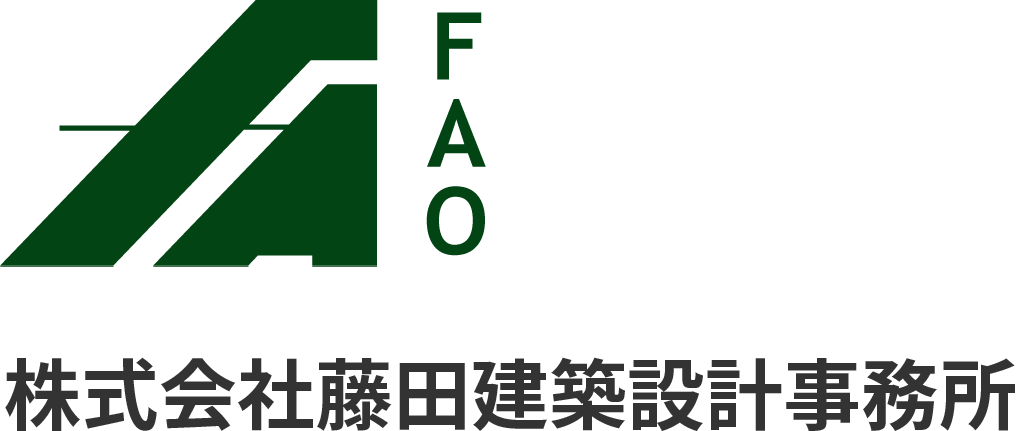 F
A
O

株式会社藤田建築設計事務所